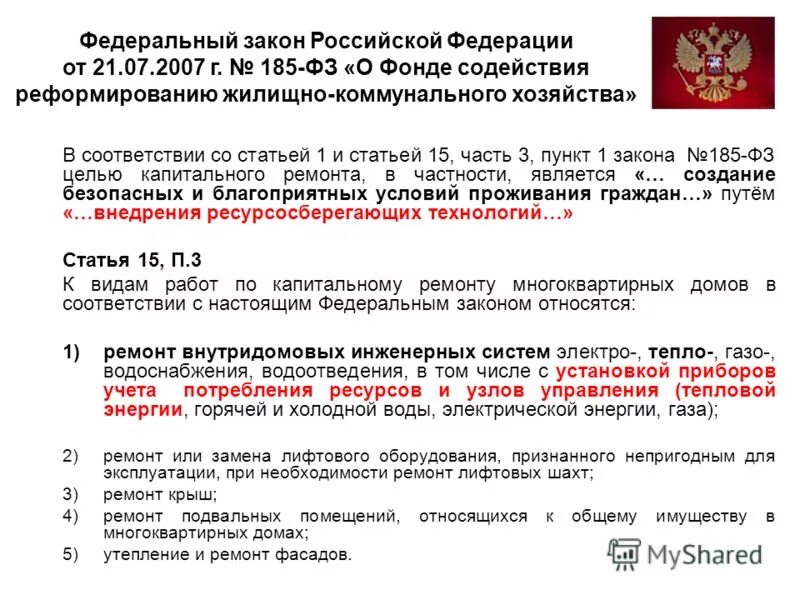 Федеральный закон Российской Федерации от 21.07.2007 г. № 185-ФЗ «О Фонде содействия реформированию жилищно-коммунального хозяйства»

В соответствии со статьей 1 и статьей 15, часть 3, пункт 1 закона №185-ФЗ целью капитального ремонта, в частности, является «… создание безопасных и благоприятных условий проживания граждан…» путём «…внедрения ресурсосберегающих технологий…»

Статья 15, П.3

К видам работ по капитальному ремонту многоквартирных домов в соответствии с настоящим Федеральным законом относятся:

1) ремонт внутридомовых инженерных систем электро-, тепло-, газо-, водоснабжения, водоотведения, в том числе с установкой приборов учета потребления ресурсов и узлов управления (тепловой энергии, горячей и холодной воды, электрической энергии, газа);

2) ремонт или замена лифтового оборудования, признанного непригодным для эксплуатации, при необходимости ремонт лифтовых шахт;

3) ремонт крыш;

4) ремонт подвальных помещений, относящихся к общему имуществу в многоквартирных домах;

5) утепление и ремонт фасадов.

MyShared